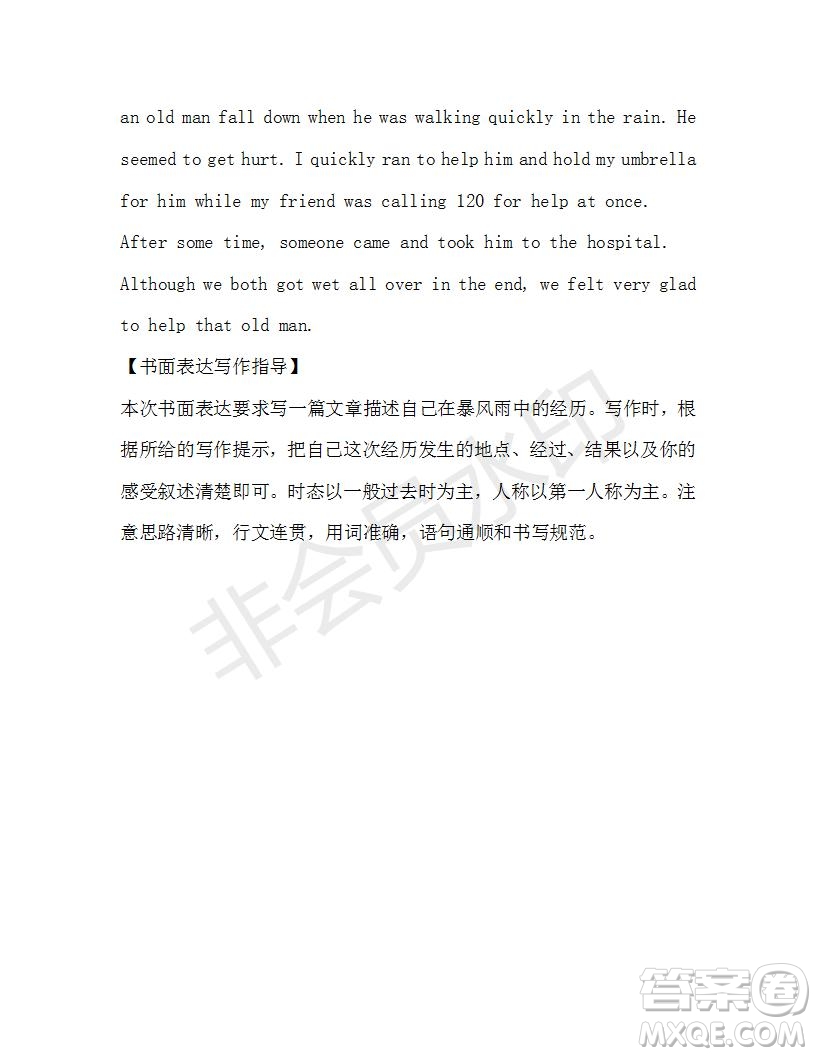 an old man fall down when he was walking quickly in the rain. He seemed to get hurt. I quickly ran to help him and hold my umbrella for him while my friend was calling 120 for help at once. After some time, someone came and took him to the hospital. Although we both got wet all over in the end, we felt very glad to help that old man.

【书面表达写作指导】
本次书面表达要求写一篇文章描述自己在暴风雨中的经历。写作时，根据所给的写作提示，把自己这次经历发生的地点、经过、结果以及你的感受叙述清楚即可。时态以一般过去时为主，人称以第一人称为主。注意思路清晰，行文连贯，用词准确，语句通顺和书写规范。

非会员水印

答案圈
MXQE.COM